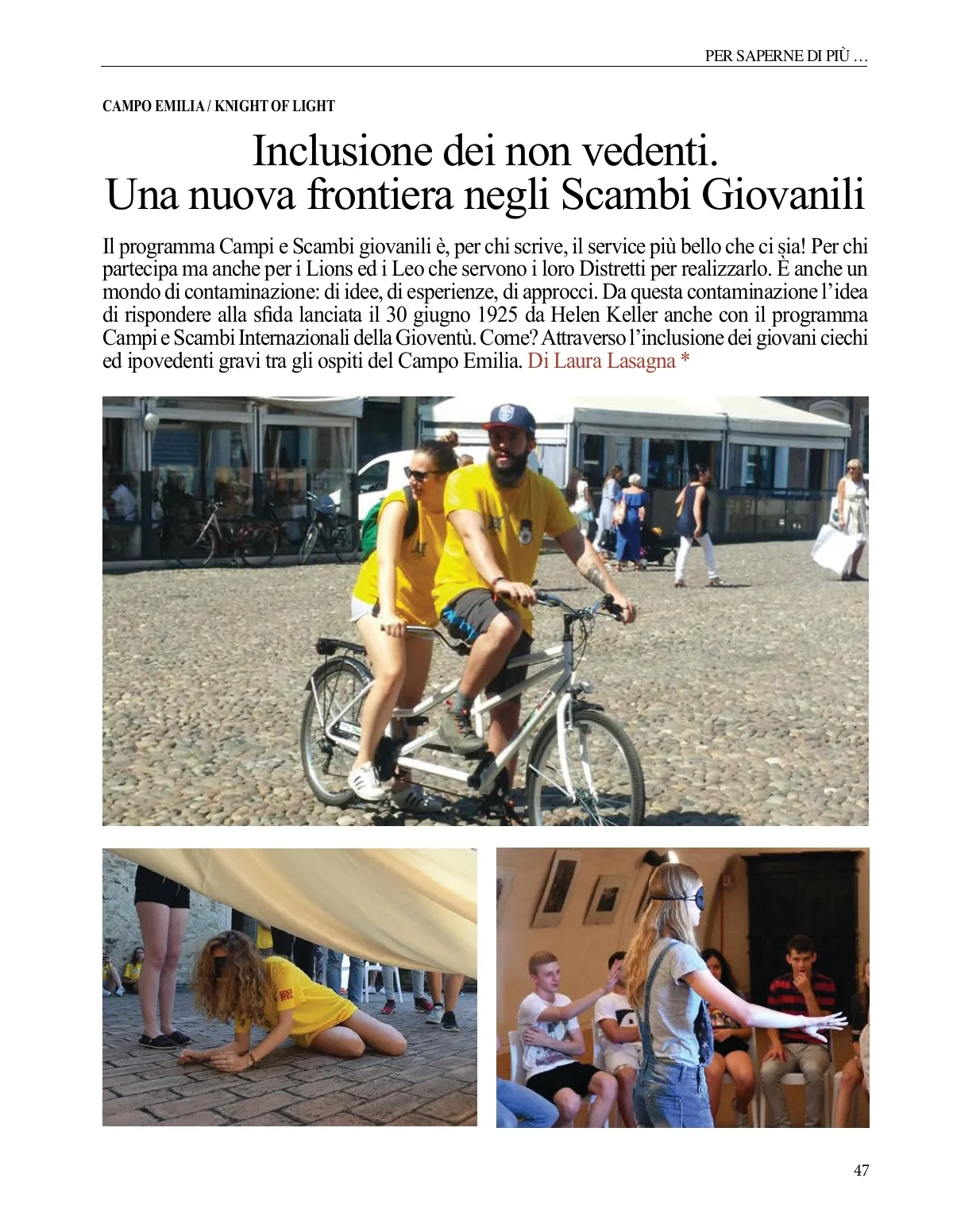 PER SAPERNE DI PIÙ …

CAMPO EMILIA / KNIGHT OF LIGHT

Inclusione dei non vedenti.
Una nuova frontiera negli Scambi Giovanili

Il programma Campi e Scambi giovanili è, per chi scrive, il service più bello che ci sia! Per chi partecipa ma anche per i Lions ed i Leo che servono i loro Distretti per realizzarlo. È anche un mondo di contaminazione: di idee, di esperienze, di approcci. Da questa contaminazione l'idea di rispondere alla sfida lanciata il 30 giugno 1925 da Helen Keller anche con il programma Campi e Scambi Internazionali della Gioventù. Come? Attraverso l'inclusione dei giovani ciechi ed ipovedenti gravi tra gli ospiti del Campo Emilia. Di Laura Lasagna *

47